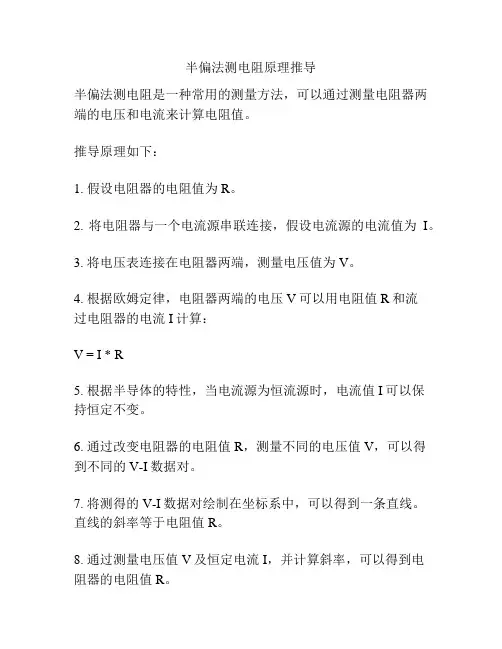 半偏法测电阻原理推导

半偏法测电阻是一种常用的测量方法，可以通过测量电阻器两端的电压和电流来计算电阻值。

推导原理如下：

1. 假设电阻器的电阻值为 R。

2. 将电阻器与一个电流源串联连接，假设电流源的电流值为 I。

3. 将电压表连接在电阻器两端，测量电压值为 V。

4. 根据欧姆定律，电阻器两端的电压 V 可以用电阻值 R 和流过电阻器的电流 I 计算：

V = I * R

5. 根据半导体的特性，当电流源为恒流源时，电流值 I 可以保持恒定不变。

6. 通过改变电阻器的电阻值 R，测量不同的电压值 V，可以得到不同的 V-I 数据对。

7. 将测得的 V-I 数据对绘制在坐标系中，可以得到一条直线。直线的斜率等于电阻值 R。

8. 通过测量电压值 V 及恒定电流 I，并计算斜率，可以得到电阻器的电阻值 R。